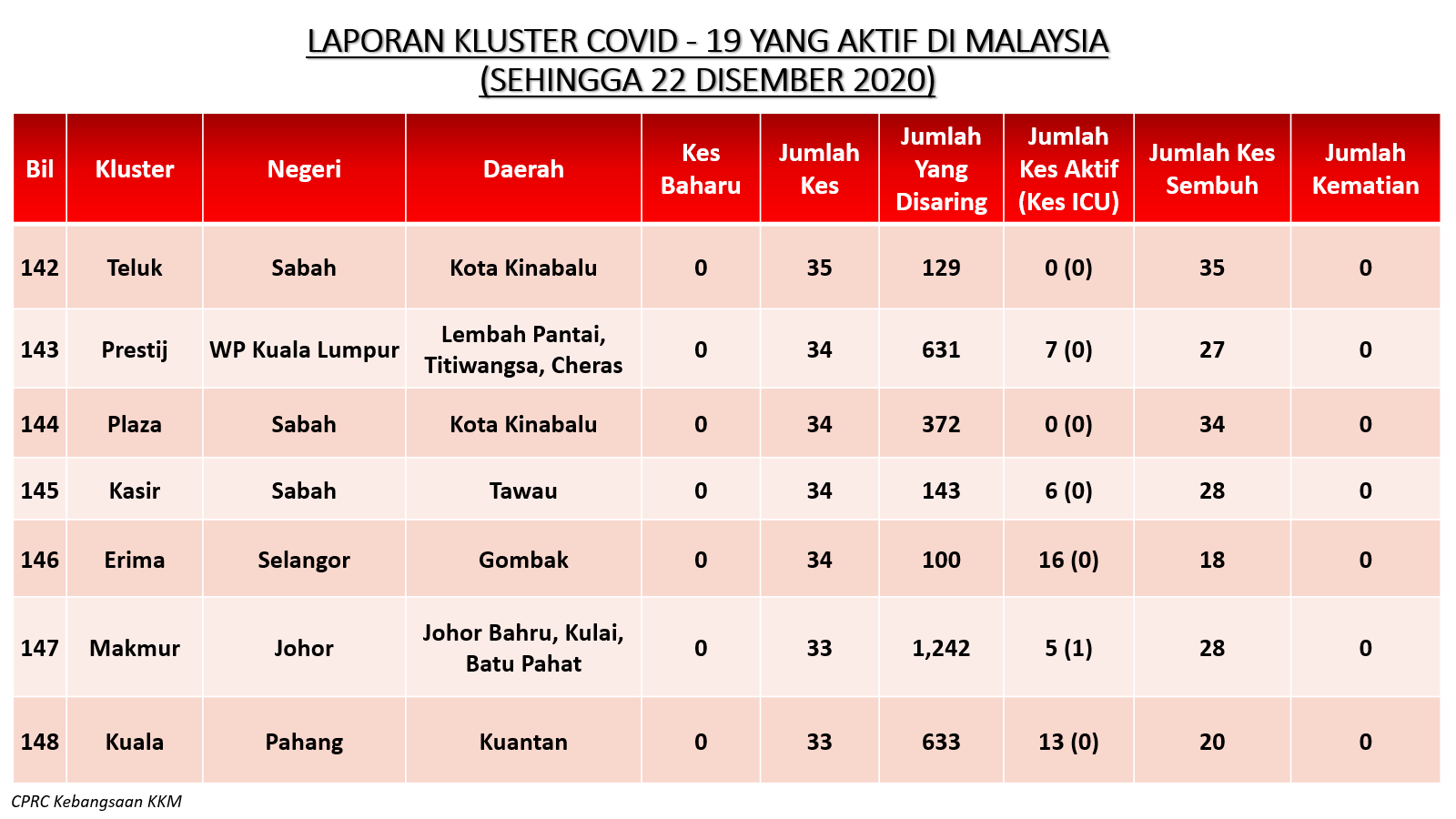 LAPORAN KLUSTER COVID - 19 YANG AKTIF DI MALAYSIA
(SEHINGGA 22 DISEMBER 2020)

| Bil | Kluster | Negeri | Daerah | Kes Baharu | Jumlah Kes | Jumlah Yang Disaring | Jumlah Kes Aktif (Kes ICU) | Jumlah Kes Sembuh | Jumlah Kematian |
|---|---|---|---|---|---|---|---|---|---|
| 142 | Teluk | Sabah | Kota Kinabalu | 0 | 35 | 129 | 0 (0) | 35 | 0 |
| 143 | Prestij | WP Kuala Lumpur | Lembah Pantai, Titiwangsa, Cheras | 0 | 34 | 631 | 7 (0) | 27 | 0 |
| 144 | Plaza | Sabah | Kota Kinabalu | 0 | 34 | 372 | 0 (0) | 34 | 0 |
| 145 | Kasir | Sabah | Tawau | 0 | 34 | 143 | 6 (0) | 28 | 0 |
| 146 | Erima | Selangor | Gombak | 0 | 34 | 100 | 16 (0) | 18 | 0 |
| 147 | Makmur | Johor | Johor Bahru, Kulai, Batu Pahat | 0 | 33 | 1,242 | 5 (1) | 28 | 0 |
| 148 | Kuala | Pahang | Kuantan | 0 | 33 | 633 | 13 (0) | 20 | 0 |

CPRC Kebangsaan KKM